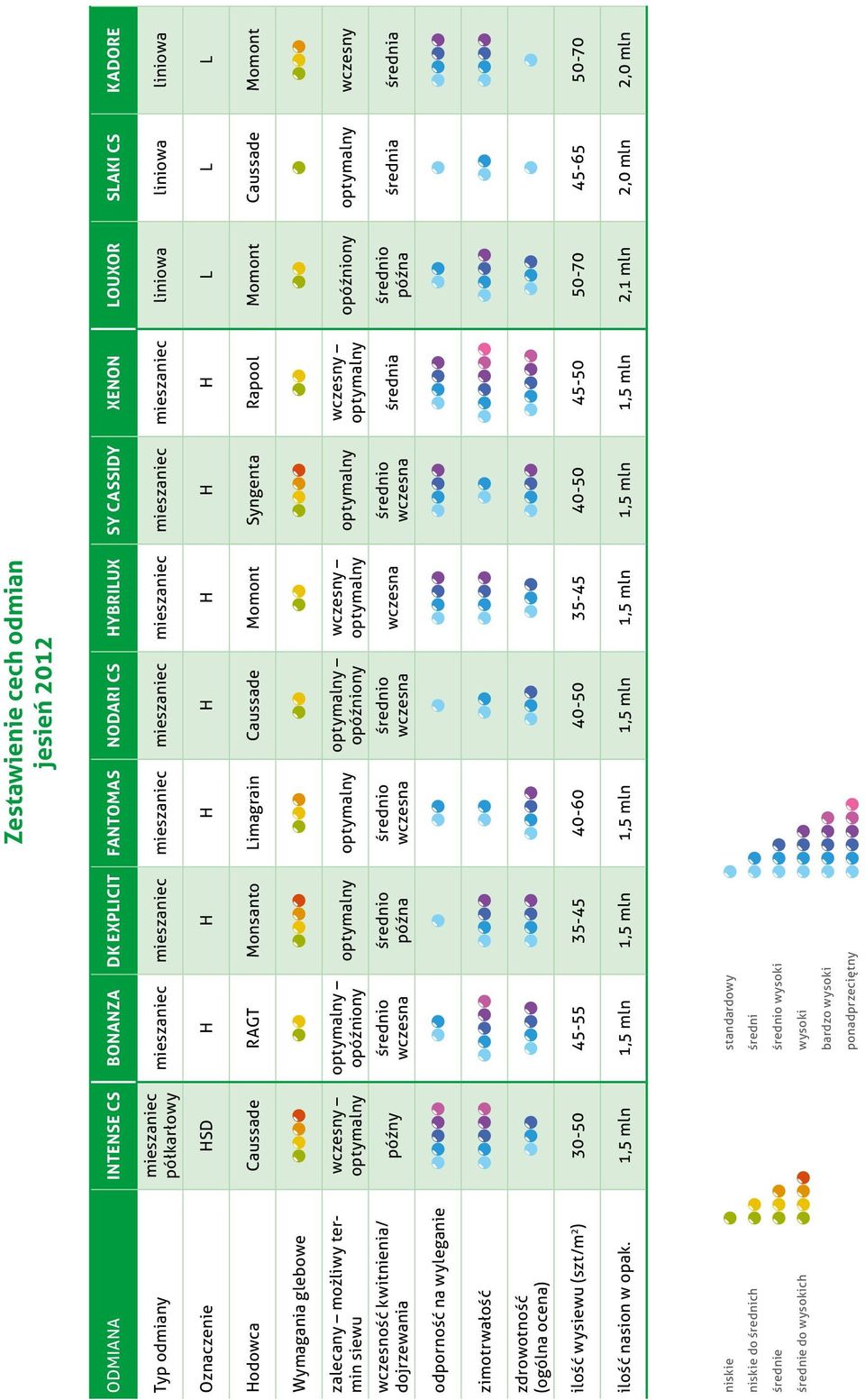 Zestawienie cech odmian
jesień 2012

| ODMIANA | INTENSE CS | BONANZA | DK EXPLICIT | FANTOMAS | NODARI CS | HYBRILUX | SY CASSIDY | XENON | LOUXOR | SLAKI CS | KADORE |
|---|---|---|---|---|---|---|---|---|---|---|---|
| Typ odmiany | mieszaniec półkarłowy | mieszaniec | mieszaniec | mieszaniec | mieszaniec | mieszaniec | mieszaniec | mieszaniec | liniowa | liniowa | liniowa |
| Oznaczenie | HSD | H | H | H | H | H | H | H | L | L | L |
| Hodowca | Caussade | RAGT | Monsanto | Limagrain | Caussade | Momont | Syngenta | Rapool | Momont | Caussade | Momont |
| Wymagania glebowe | | | | | | | | | | | |
| zalecany – możliwy termin siewu | wczesny – optymalny | optymalny – opóźniony | optymalny | optymalny | optymalny – opóźniony | wczesny – optymalny | optymalny | wczesny – optymalny | opóźniony | optymalny | wczesny |
| wczesność kwitnienia/ dojrzewania | późny | średnio wczesna | średnio późna | średnio wczesna | średnio wczesna | wczesna | średnio wczesna | średnia | średnio późna | średnia | średnia |
| odporność na wyleganie | | | | | | | | | | | |
| zimotrwałość | | | | | | | | | | | |
| zdrowotność (ogólna ocena) | | | | | | | | | | | |
| ilość wysiewu (szt/m²) | 30-50 | 45-55 | 35-45 | 40-60 | 40-50 | 35-45 | 40-50 | 45-50 | 50-70 | 45-65 | 50-70 |
| ilość nasion w opak. | 1,5 mln | 1,5 mln | 1,5 mln | 1,5 mln | 1,5 mln | 1,5 mln | 1,5 mln | 1,5 mln | 2,1 mln | 2,0 mln | 2,0 mln |

niskie
niskie do średnich
średnie
średnie do wysokich

standardowy
średni
średnio wysoki
wysoki
bardzo wysoki
ponadprzeciętny